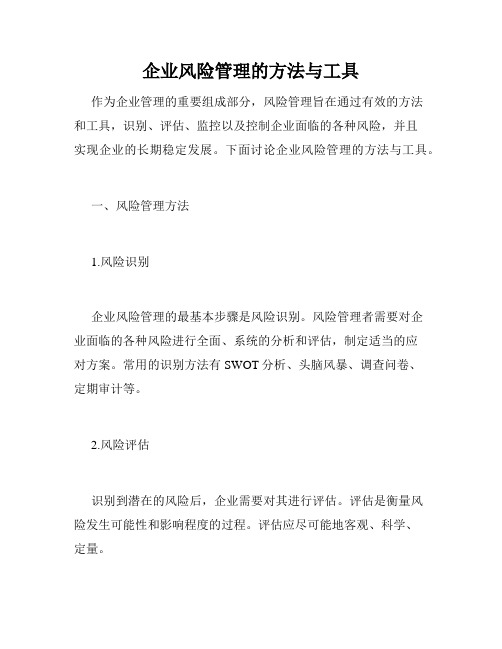 企业风险管理的方法与工具

作为企业管理的重要组成部分，风险管理旨在通过有效的方法和工具，识别、评估、监控以及控制企业面临的各种风险，并且实现企业的长期稳定发展。下面讨论企业风险管理的方法与工具。

一、风险管理方法

1.风险识别

企业风险管理的最基本步骤是风险识别。风险管理者需要对企业面临的各种风险进行全面、系统的分析和评估，制定适当的应对方案。常用的识别方法有 SWOT 分析、头脑风暴、调查问卷、定期审计等。

2.风险评估

识别到潜在的风险后，企业需要对其进行评估。评估是衡量风险发生可能性和影响程度的过程。评估应尽可能地客观、科学、定量。